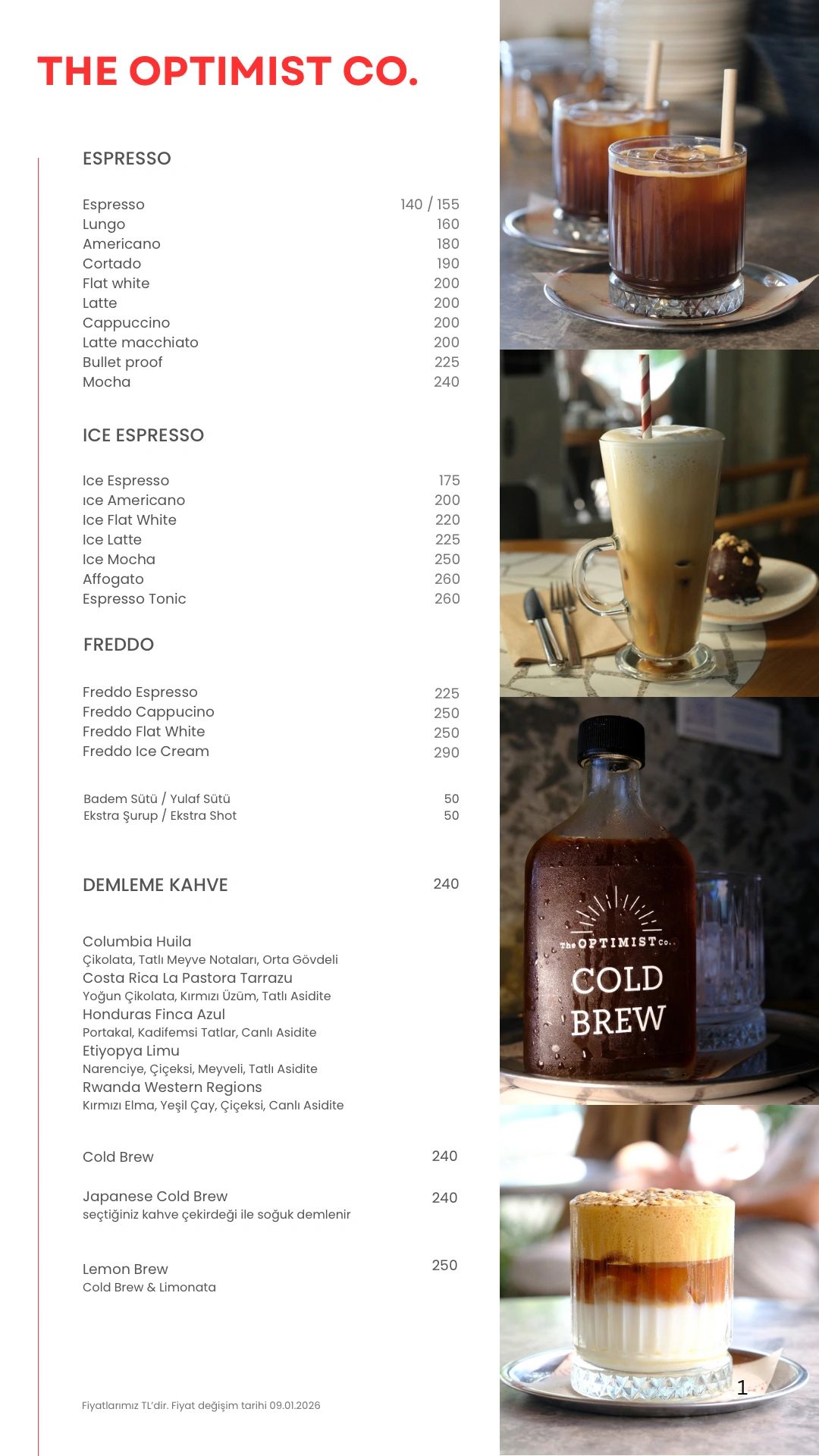 THE OPTIMIST CO.

ESPRESSO

| | |
|---|---|
| Espresso | 140 / 155 |
| Lungo | 160 |
| Americano | 180 |
| Cortado | 190 |
| Flat white | 200 |
| Latte | 200 |
| Cappuccino | 200 |
| Latte macchiato | 200 |
| Bullet proof | 225 |
| Mocha | 240 |

ICE ESPRESSO

| | |
|---|---|
| Ice Espresso | 175 |
| ıce Americano | 200 |
| Ice Flat White | 220 |
| Ice Latte | 225 |
| Ice Mocha | 250 |
| Affogato | 260 |
| Espresso Tonic | 260 |

FREDDO

| | |
|---|---|
| Freddo Espresso | 225 |
| Freddo Cappucino | 250 |
| Freddo Flat White | 250 |
| Freddo Ice Cream | 290 |

| | |
|---|---|
| Badem Sütü / Yulaf Sütü | 50 |
| Ekstra Şurup / Ekstra Shot | 50 |

DEMLEME KAHVE 240

Columbia Huila
Çikolata, Tatlı Meyve Notaları, Orta Gövdeli
Costa Rica La Pastora Tarrazu
Yoğun Çikolata, Kırmızı Üzüm, Tatlı Asidite
Honduras Finca Azul
Portakal, Kadifemsi Tatlar, Canlı Asidite
Etiyopya Limu
Narenciye, Çiçeksi, Meyveli, Tatlı Asidite
Rwanda Western Regions
Kırmızı Elma, Yeşil Çay, Çiçeksi, Canlı Asidite

Cold Brew 240

Japanese Cold Brew 240
seçtiğiniz kahve çekirdeği ile soğuk demlenir

Lemon Brew 250
Cold Brew & Limonata

Fiyatlarımız TL'dir. Fiyat değişim tarihi 09.01.2026

The OPTIMIST Co.
COLD BREW

1